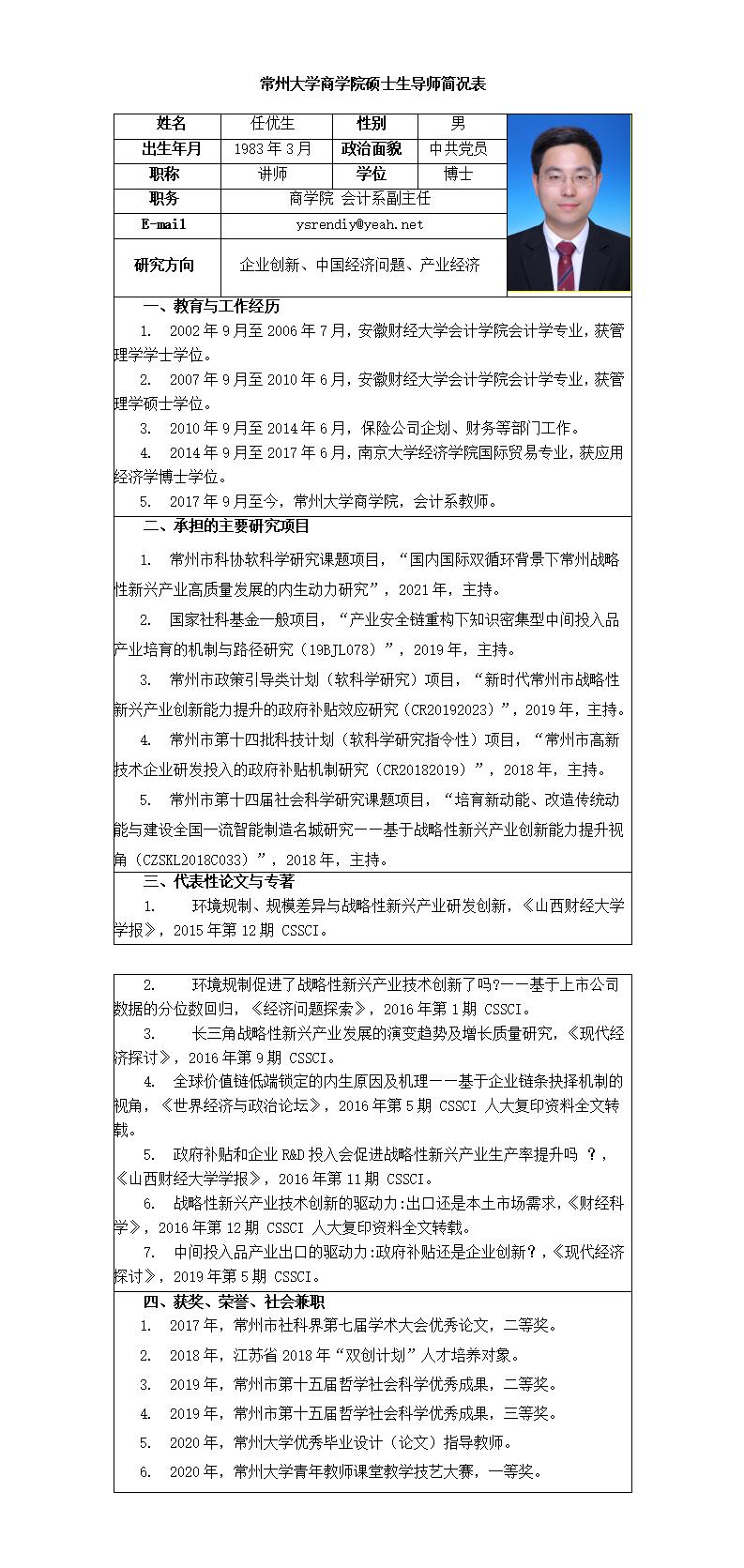 常州大学商学院硕士生导师简况表

| 姓名 | 任优生 | 性别 | 男 |
|---|---|---|---|
| 出生年月 | 1983 年 3 月 | 政治面貌 | 中共党员 |
| 职称 | 讲师 | 学位 | 博士 |
| 职务 | 商学院 会计系副主任 | | |
| E-mail | ysrendiy@yeah.net | | |
| 研究方向 | 企业创新、中国经济问题、产业经济 | | |

一、教育与工作经历

1. 2002 年 9 月至 2006 年 7 月，安徽财经大学会计学院会计学专业，获管理学学士学位。

2. 2007 年 9 月至 2010 年 6 月，安徽财经大学会计学院会计学专业，获管理学硕士学位。

3. 2010 年 9 月至 2014 年 6 月，保险公司企划、财务等部门工作。

4. 2014 年 9 月至 2017 年 6 月，南京大学经济学院国际贸易专业，获应用经济学博士学位。

5. 2017 年 9 月至今，常州大学商学院，会计系教师。

二、承担的主要研究项目

1. 常州市科协软科学研究课题项目，“国内国际双循环背景下常州战略性新兴产业高质量发展的内生动力研究”，2021 年，主持。

2. 国家社科基金一般项目，“产业安全链重构下知识密集型中间投入品产业培育的机制与路径研究（19BJL078）”，2019 年，主持。

3. 常州市政策引导类计划（软科学研究）项目，“新时代常州市战略性新兴产业创新能力提升的政府补贴效应研究（CR20192023）”，2019 年，主持。

4. 常州市第十四批科技计划（软科学研究指令性）项目，“常州市高新技术企业研发投入的政府补贴机制研究（CR20182019）”，2018 年，主持。

5. 常州市第十四届社会科学研究课题项目，“培育新动能、改造传统动能与建设全国一流智能制造名城研究——基于战略性新兴产业创新能力提升视角（CZSKL2018C033）”，2018 年，主持。

三、代表性论文与专著

1. 环境规制、规模差异与战略性新兴产业研发创新，《山西财经大学学报》，2015 年第 12 期 CSSCI。

2. 环境规制促进了战略性新兴产业技术创新了吗?——基于上市公司数据的分位数回归，《经济问题探索》，2016 年第 1 期 CSSCI。

3. 长三角战略性新兴产业发展的演变趋势及增长质量研究，《现代经济探讨》，2016 年第 9 期 CSSCI。

4. 全球价值链低端锁定的内生原因及机理——基于企业链条抉择机制的视角，《世界经济与政治论坛》，2016 年第 5 期 CSSCI 人大复印资料全文转载。

5. 政府补贴和企业 R&D 投入会促进战略性新兴产业生产率提升吗 ？，《山西财经大学学报》，2016 年第 11 期 CSSCI。

6. 战略性新兴产业技术创新的驱动力:出口还是本土市场需求，《财经科学》，2016 年第 12 期 CSSCI 人大复印资料全文转载。

7. 中间投入品产业出口的驱动力:政府补贴还是企业创新？，《现代经济探讨》，2019 年第 5 期 CSSCI。

四、获奖、荣誉、社会兼职

1. 2017 年，常州市社科界第七届学术大会优秀论文，二等奖。

2. 2018 年，江苏省 2018 年“双创计划”人才培养对象。

3. 2019 年，常州市第十五届哲学社会科学优秀成果，二等奖。

4. 2019 年，常州市第十五届哲学社会科学优秀成果，三等奖。

5. 2020 年，常州大学优秀毕业设计（论文）指导教师。

6. 2020 年，常州大学青年教师课堂教学技艺大赛，一等奖。